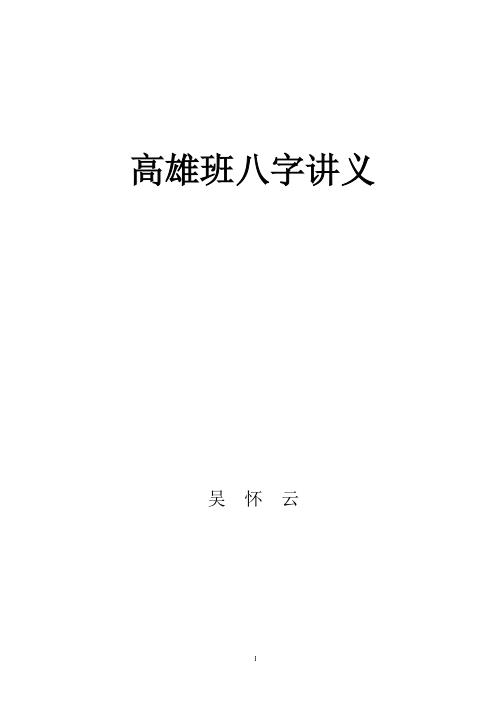 高雄班八字讲义

吴 怀 云

1